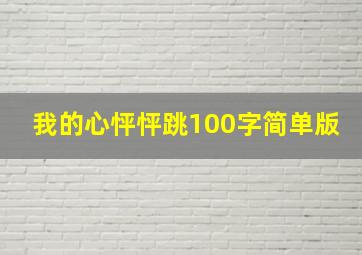 我的心怦怦跳100字简单版